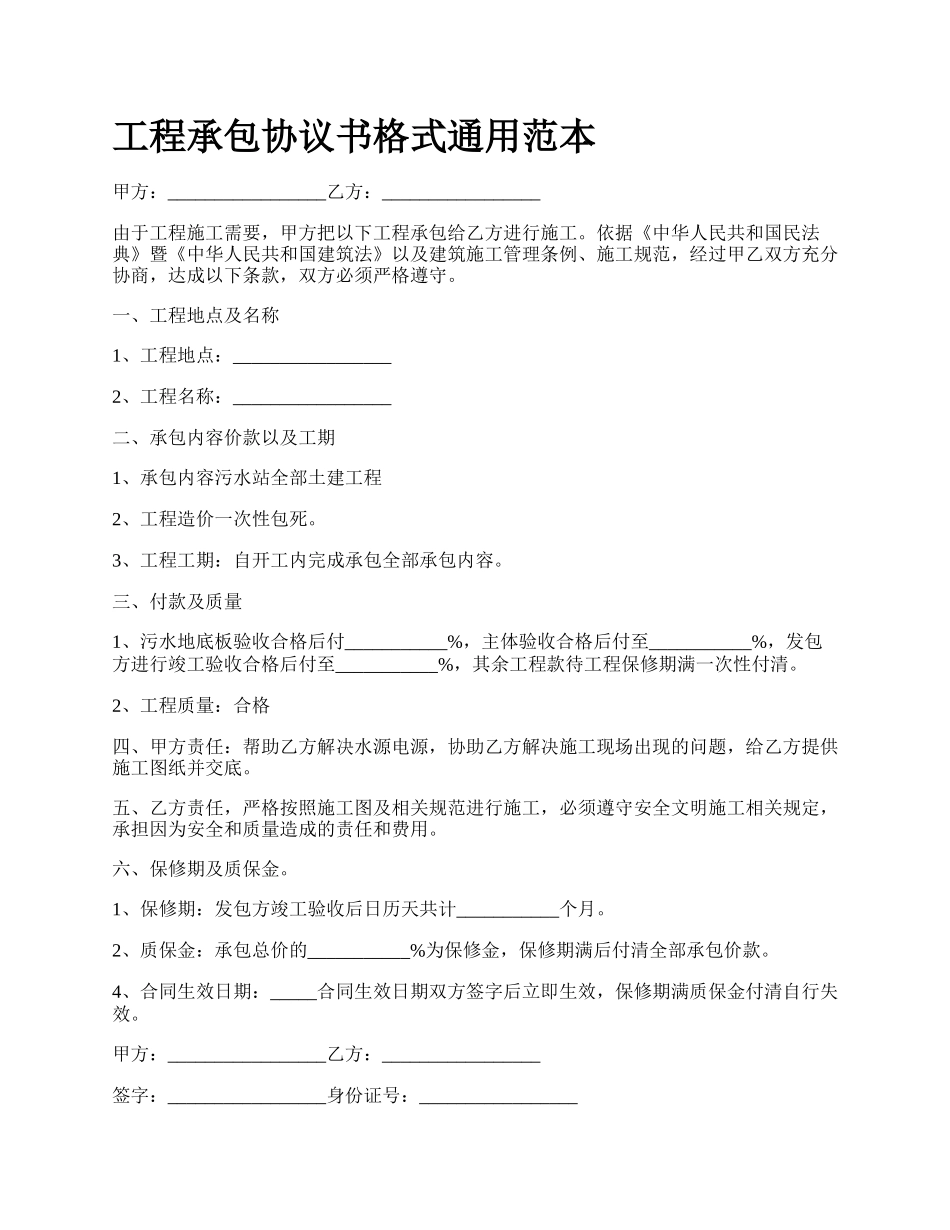 工程承包协议书格式通用范本

甲方：_________________乙方：_________________

由于工程施工需要，甲方把以下工程承包给乙方进行施工。依据《中华人民共和国民法典》暨《中华人民共和国建筑法》以及建筑施工管理条例、施工规范，经过甲乙双方充分协商，达成以下条款，双方必须严格遵守。

一、工程地点及名称

1、工程地点：_________________

2、工程名称：_________________

二、承包内容价款以及工期

1、承包内容污水站全部土建工程

2、工程造价一次性包死。

3、工程工期：自开工内完成承包全部承包内容。

三、付款及质量

1、污水地底板验收合格后付___________%，主体验收合格后付至___________%，发包方进行竣工验收合格后付至___________%，其余工程款待工程保修期满一次性付清。

2、工程质量：合格

四、甲方责任：帮助乙方解决水源电源，协助乙方解决施工现场出现的问题，给乙方提供施工图纸并交底。

五、乙方责任，严格按照施工图及相关规范进行施工，必须遵守安全文明施工相关规定，承担因为安全和质量造成的责任和费用。

六、保修期及质保金。

1、保修期：发包方竣工验收后日历天共计___________个月。

2、质保金：承包总价的___________%为保修金，保修期满后付清全部承包价款。

4、合同生效日期：_____合同生效日期双方签字后立即生效，保修期满质保金付清自行失效。

甲方：_________________乙方：_________________

签字：_________________身份证号：_________________